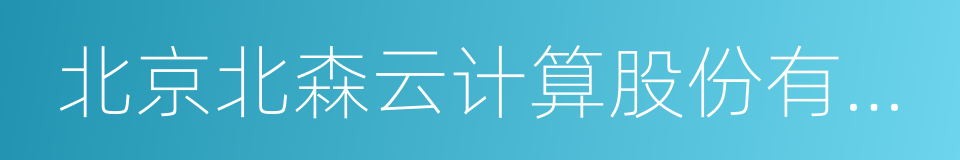 北京北森云计算股份有...